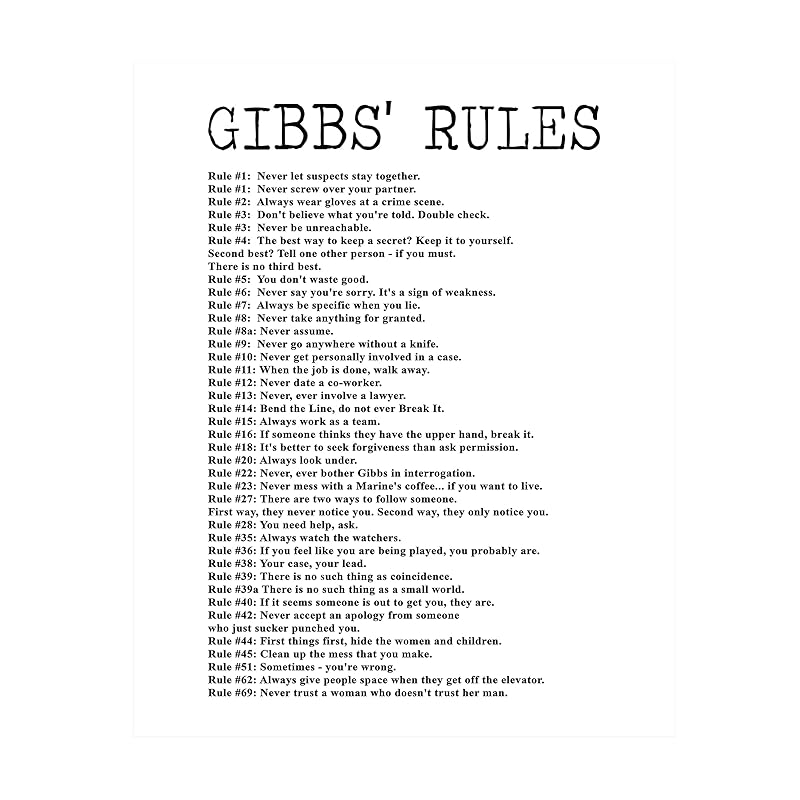 GIBBS' RULES

Rule #1: Never let suspects stay together.
Rule #1: Never screw over your partner.
Rule #2: Always wear gloves at a crime scene.
Rule #3: Don't believe what you're told. Double check.
Rule #3: Never be unreachable.
Rule #4: The best way to keep a secret? Keep it to yourself. Second best? Tell one other person - if you must. There is no third best.
Rule #5: You don't waste good.
Rule #6: Never say you're sorry. It's a sign of weakness.
Rule #7: Always be specific when you lie.
Rule #8: Never take anything for granted.
Rule #8a: Never assume.
Rule #9: Never go anywhere without a knife.
Rule #10: Never get personally involved in a case.
Rule #11: When the job is done, walk away.
Rule #12: Never date a co-worker.
Rule #13: Never, ever involve a lawyer.
Rule #14: Bend the Line, do not ever Break It.
Rule #15: Always work as a team.
Rule #16: If someone thinks they have the upper hand, break it.
Rule #18: It's better to seek forgiveness than ask permission.
Rule #20: Always look under.
Rule #22: Never, ever bother Gibbs in interrogation.
Rule #23: Never mess with a Marine's coffee... if you want to live.
Rule #27: There are two ways to follow someone. First way, they never notice you. Second way, they only notice you.
Rule #28: You need help, ask.
Rule #35: Always watch the watchers.
Rule #36: If you feel like you are being played, you probably are.
Rule #38: Your case, your lead.
Rule #39: There is no such thing as coincidence.
Rule #39a There is no such thing as a small world.
Rule #40: If it seems someone is out to get you, they are.
Rule #42: Never accept an apology from someone who just sucker punched you.
Rule #44: First things first, hide the women and children.
Rule #45: Clean up the mess that you make.
Rule #51: Sometimes - you're wrong.
Rule #62: Always give people space when they get off the elevator.
Rule #69: Never trust a woman who doesn't trust her man.